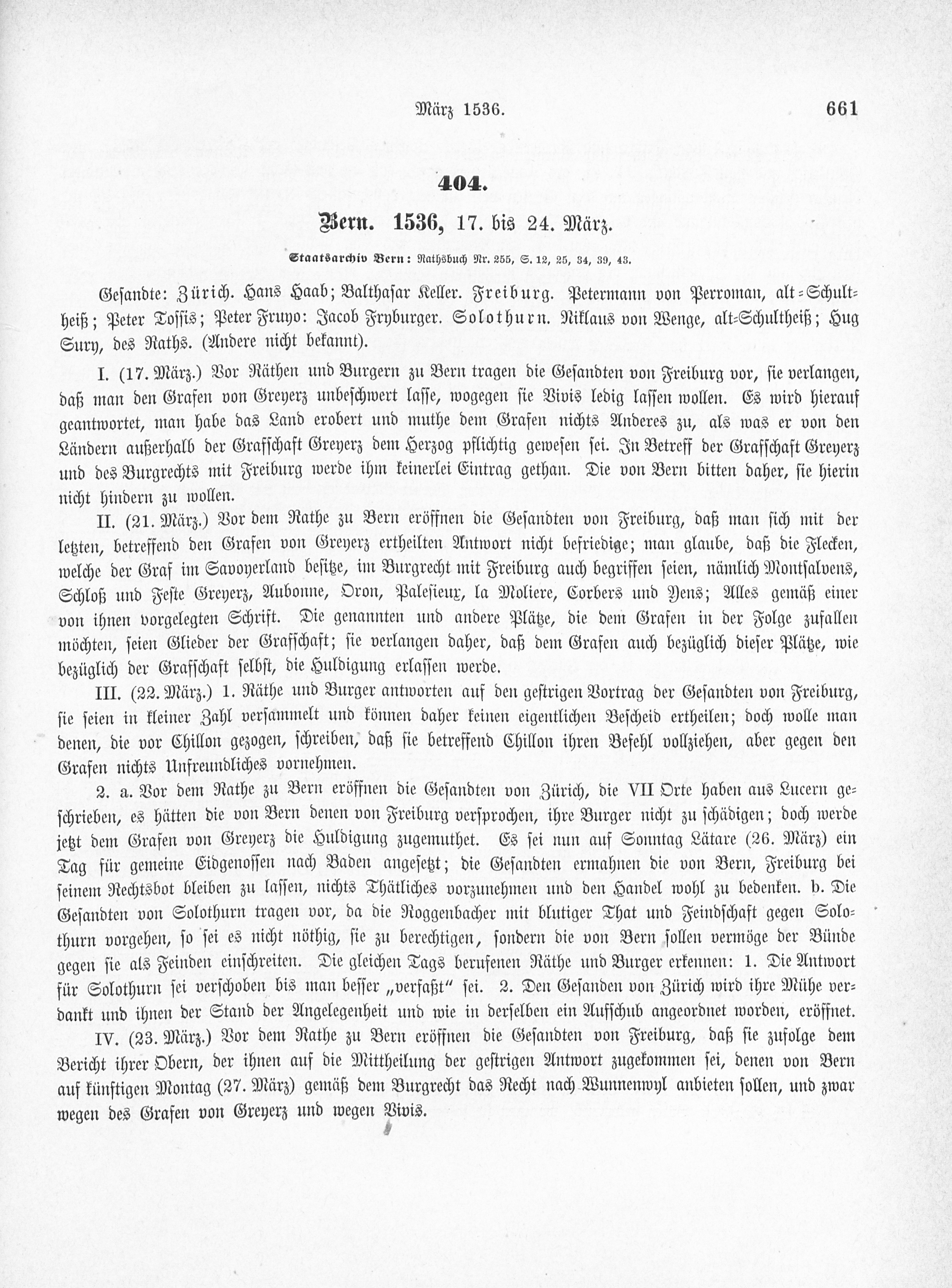 März 1536. 661

404.

Bern. 1536, 17. bis 24. März.

Staatsarchiv Bern: Rathsbuch Nr. 255, S. 12, 25, 34, 39, 43.

Gesandte: Zürich. Hans Haab; Balthasar Keller. Freiburg. Petermann von Perroman, alt-Schultheiß; Peter Tossis; Peter Fruyo: Jacob Fryburger. Solothurn. Niklaus von Wenge, alt-Schultheiß; Hug Sury, des Raths. (Andere nicht bekannt).

I. (17. März.) Vor Räthen und Burgern zu Bern tragen die Gesandten von Freiburg vor, sie verlangen, daß man den Grafen von Greyerz unbeschwert lasse, wogegen sie Vivis ledig lassen wollen. Es wird hierauf geantwortet, man habe das Land erobert und muthe dem Grafen nichts Anderes zu, als was er von den Ländern außerhalb der Grafschaft Greyerz dem Herzog pflichtig gewesen sei. In Betreff der Grafschaft Greyerz und des Burgrechts mit Freiburg werde ihm keinerlei Eintrag gethan. Die von Bern bitten daher, sie hierin nicht hindern zu wollen.

II. (21. März.) Vor dem Rathe zu Bern eröffnen die Gesandten von Freiburg, daß man sich mit der letzten, betreffend den Grafen von Greyerz ertheilten Antwort nicht befriedige; man glaube, daß die Flecken, welche der Graf im Savoyerland besitze, im Burgrecht mit Freiburg auch begriffen seien, nämlich Montsalvens, Schloß und Feste Greyerz, Aubonne, Oron, Palesieux, la Moliere, Corbers und Yens; Alles gemäß einer von ihnen vorgelegten Schrift. Die genannten und andere Plätze, die dem Grafen in der Folge zufallen möchten, seien Glieder der Grafschaft; sie verlangen daher, daß dem Grafen auch bezüglich dieser Plätze, wie bezüglich der Grafschaft selbst, die Huldigung erlassen werde.

III. (22. März.) 1. Räthe und Burger antworten auf den gestrigen Vortrag der Gesandten von Freiburg, sie seien in kleiner Zahl versammelt und können daher keinen eigentlichen Bescheid ertheilen; doch wolle man denen, die vor Chillon gezogen, schreiben, daß sie betreffend Chillon ihren Befehl vollziehen, aber gegen den Grafen nichts Unfreundliches vornehmen.

2. a. Vor dem Rathe zu Bern eröffnen die Gesandten von Zürich, die VII Orte haben aus Lucern geschrieben, es hätten die von Bern denen von Freiburg versprochen, ihre Burger nicht zu schädigen; doch werde jetzt dem Grafen von Greyerz die Huldigung zugemuthet. Es sei nun auf Sonntag Lätare (26. März) ein Tag für gemeine Eidgenossen nach Baden angesetzt; die Gesandten ermahnen die von Bern, Freiburg bei seinem Rechtsbot bleiben zu lassen, nichts Thätliches vorzunehmen und den Handel wohl zu bedenken. b. Die Gesandten von Solothurn tragen vor, da die Roggenbacher mit blutiger That und Feindschaft gegen Solothurn vorgehen, so sei es nicht nöthig, sie zu berechtigen, sondern die von Bern sollen vermöge der Bünde gegen sie als Feinden einschreiten. Die gleichen Tags berufenen Räthe und Burger erkennen: 1. Die Antwort für Solothurn sei verschoben bis man besser „verfaßt" sei. 2. Den Gesanden von Zürich wird ihre Mühe verdankt und ihnen der Stand der Angelegenheit und wie in derselben ein Aufschub angeordnet worden, eröffnet.

IV. (23. März.) Vor dem Rathe zu Bern eröffnen die Gesandten von Freiburg, daß sie zufolge dem Bericht ihrer Obern, der ihnen auf die Mittheilung der gestrigen Antwort zugekommen sei, denen von Bern auf künftigen Montag (27. März) gemäß dem Burgrecht das Recht nach Wunnenwyl anbieten sollen, und zwar wegen des Grafen von Greyerz und wegen Vivis.